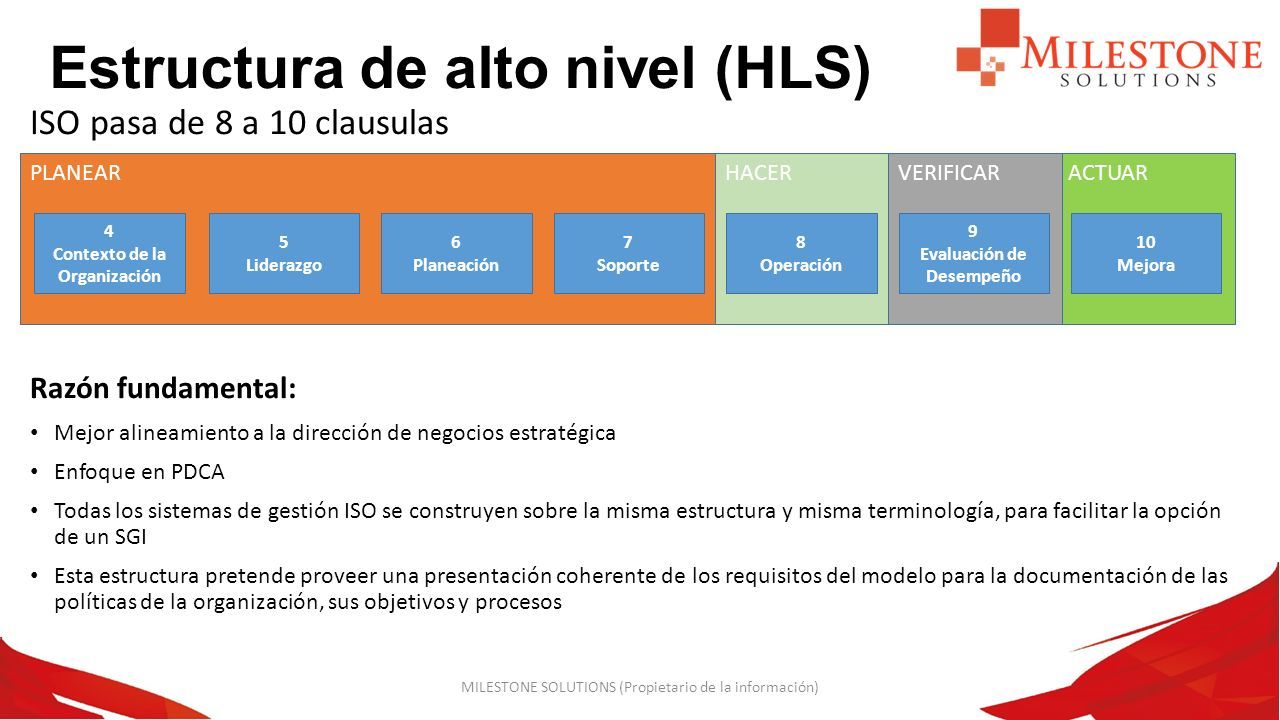 Estructura de alto nivel (HLS)

MILESTONE
SOLUTIONS

ISO pasa de 8 a 10 clausulas

PLANEAR

4
Contexto de la Organización

5
Liderazgo

6
Planeación

7
Soporte

HACER

8
Operación

VERIFICAR

9
Evaluación de Desempeño

ACTUAR

10
Mejora

Razón fundamental:

• Mejor alineamiento a la dirección de negocios estratégica
• Enfoque en PDCA
• Todas los sistemas de gestión ISO se construyen sobre la misma estructura y misma terminología, para facilitar la opción de un SGI
• Esta estructura pretende proveer una presentación coherente de los requisitos del modelo para la documentación de las políticas de la organización, sus objetivos y procesos

MILESTONE SOLUTIONS (Propietario de la información)